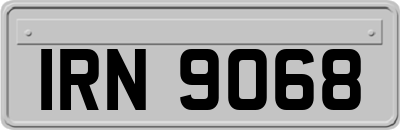 IRN 9068